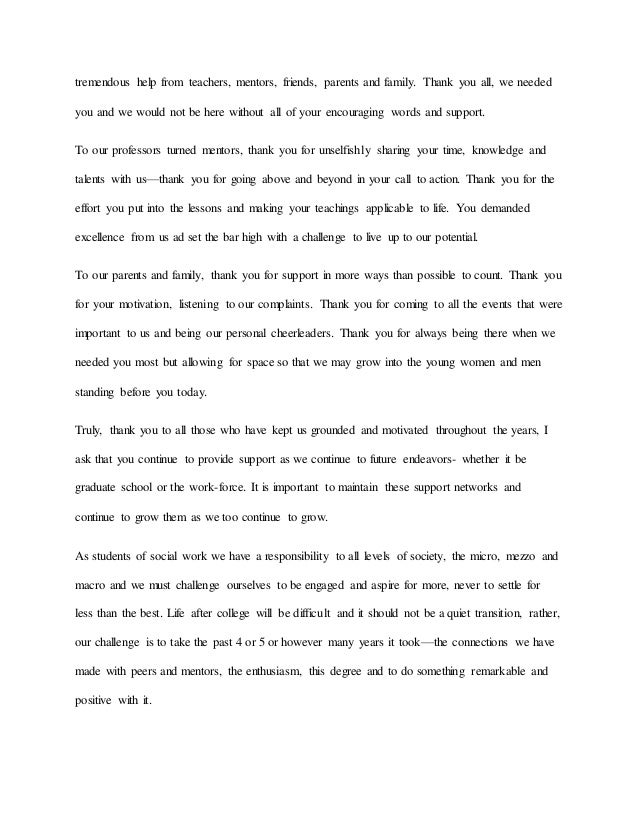 tremendous help from teachers, mentors, friends, parents and family. Thank you all, we needed you and we would not be here without all of your encouraging words and support.

To our professors turned mentors, thank you for unselfishly sharing your time, knowledge and talents with us—thank you for going above and beyond in your call to action. Thank you for the effort you put into the lessons and making your teachings applicable to life. You demanded excellence from us ad set the bar high with a challenge to live up to our potential.

To our parents and family, thank you for support in more ways than possible to count. Thank you for your motivation, listening to our complaints. Thank you for coming to all the events that were important to us and being our personal cheerleaders. Thank you for always being there when we needed you most but allowing for space so that we may grow into the young women and men standing before you today.

Truly, thank you to all those who have kept us grounded and motivated throughout the years, I ask that you continue to provide support as we continue to future endeavors- whether it be graduate school or the work-force. It is important to maintain these support networks and continue to grow them as we too continue to grow.

As students of social work we have a responsibility to all levels of society, the micro, mezzo and macro and we must challenge ourselves to be engaged and aspire for more, never to settle for less than the best. Life after college will be difficult and it should not be a quiet transition, rather, our challenge is to take the past 4 or 5 or however many years it took—the connections we have made with peers and mentors, the enthusiasm, this degree and to do something remarkable and positive with it.